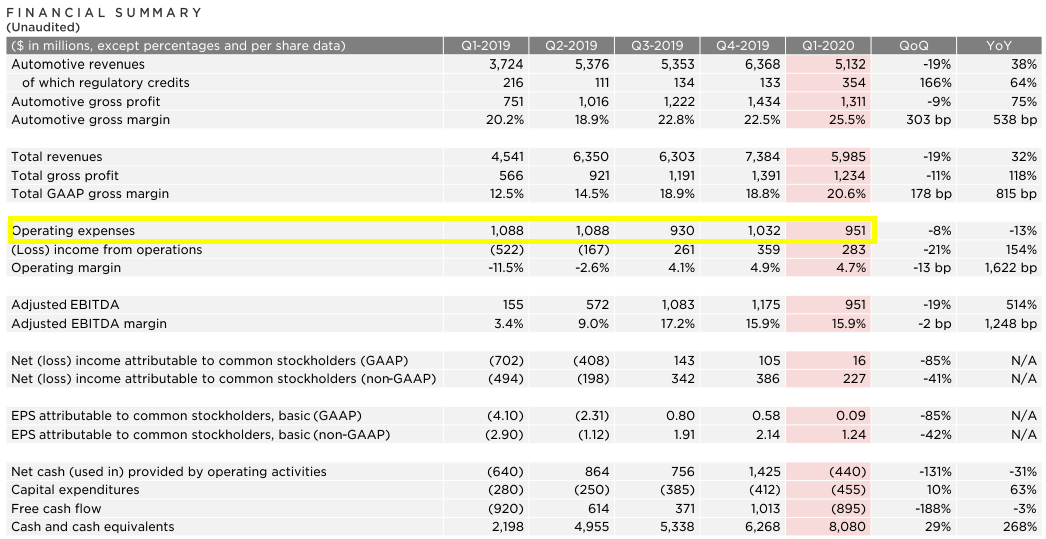 FINANCIAL SUMMARY
(Unaudited)

| ($ in millions, except percentages and per share data) | Q1-2019 | Q2-2019 | Q3-2019 | Q4-2019 | Q1-2020 | QoQ | YoY |
|---|---|---|---|---|---|---|---|
| Automotive revenues | 3,724 | 5,376 | 5,353 | 6,368 | 5,132 | -19% | 38% |
| of which regulatory credits | 216 | 111 | 134 | 133 | 354 | 166% | 64% |
| Automotive gross profit | 751 | 1,016 | 1,222 | 1,434 | 1,311 | -9% | 75% |
| Automotive gross margin | 20.2% | 18.9% | 22.8% | 22.5% | 25.5% | 303 bp | 538 bp |
| | | | | | | | |
| Total revenues | 4,541 | 6,350 | 6,303 | 7,384 | 5,985 | -19% | 32% |
| Total gross profit | 566 | 921 | 1,191 | 1,391 | 1,234 | -11% | 118% |
| Total GAAP gross margin | 12.5% | 14.5% | 18.9% | 18.8% | 20.6% | 178 bp | 815 bp |
| | | | | | | | |
| Operating expenses | 1,088 | 1,088 | 930 | 1,032 | 951 | -8% | -13% |
| (Loss) income from operations | (522) | (167) | 261 | 359 | 283 | -21% | 154% |
| Operating margin | -11.5% | -2.6% | 4.1% | 4.9% | 4.7% | -13 bp | 1,622 bp |
| | | | | | | | |
| Adjusted EBITDA | 155 | 572 | 1,083 | 1,175 | 951 | -19% | 514% |
| Adjusted EBITDA margin | 3.4% | 9.0% | 17.2% | 15.9% | 15.9% | -2 bp | 1,248 bp |
| | | | | | | | |
| Net (loss) income attributable to common stockholders (GAAP) | (702) | (408) | 143 | 105 | 16 | -85% | N/A |
| Net (loss) income attributable to common stockholders (non-GAAP) | (494) | (198) | 342 | 386 | 227 | -41% | N/A |
| | | | | | | | |
| EPS attributable to common stockholders, basic (GAAP) | (4.10) | (2.31) | 0.80 | 0.58 | 0.09 | -85% | N/A |
| EPS attributable to common stockholders, basic (non-GAAP) | (2.90) | (1.12) | 1.91 | 2.14 | 1.24 | -42% | N/A |
| | | | | | | | |
| Net cash (used in) provided by operating activities | (640) | 864 | 756 | 1,425 | (440) | -131% | -31% |
| Capital expenditures | (280) | (250) | (385) | (412) | (455) | 10% | 63% |
| Free cash flow | (920) | 614 | 371 | 1,013 | (895) | -188% | -3% |
| Cash and cash equivalents | 2,198 | 4,955 | 5,338 | 6,268 | 8,080 | 29% | 268% |